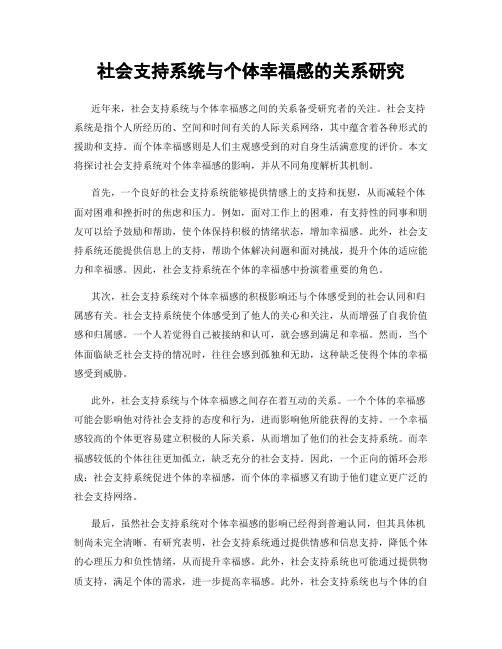 社会支持系统与个体幸福感的关系研究

近年来，社会支持系统与个体幸福感之间的关系备受研究者的关注。社会支持系统是指个人所经历的、空间和时间有关的人际关系网络，其中蕴含着各种形式的援助和支持。而个体幸福感则是人们主观感受到的对自身生活满意度的评价。本文将探讨社会支持系统对个体幸福感的影响，并从不同角度解析其机制。

首先，一个良好的社会支持系统能够提供情感上的支持和抚慰，从而减轻个体面对困难和挫折时的焦虑和压力。例如，面对工作上的困难，有支持性的同事和朋友可以给予鼓励和帮助，使个体保持积极的情绪状态，增加幸福感。此外，社会支持系统还能提供信息上的支持，帮助个体解决问题和面对挑战，提升个体的适应能力和幸福感。因此，社会支持系统在个体的幸福感中扮演着重要的角色。

其次，社会支持系统对个体幸福感的积极影响还与个体感受到的社会认同和归属感有关。社会支持系统使个体感受到了他人的关心和关注，从而增强了自我价值感和归属感。一个人若觉得自己被接纳和认可，就会感到满足和幸福。然而，当个体面临缺乏社会支持的情况时，往往会感到孤独和无助，这种缺乏使得个体的幸福感受到威胁。

此外，社会支持系统与个体幸福感之间存在着互动的关系。一个个体的幸福感可能会影响他对待社会支持的态度和行为，进而影响他所能获得的支持。一个幸福感较高的个体更容易建立积极的人际关系，从而增加了他们的社会支持系统。而幸福感较低的个体往往更加孤立，缺乏充分的社会支持。因此，一个正向的循环会形成：社会支持系统促进个体的幸福感，而个体的幸福感又有助于他们建立更广泛的社会支持网络。

最后，虽然社会支持系统对个体幸福感的影响已经得到普遍认同，但其具体机制尚未完全清晰。有研究表明，社会支持系统通过提供情感和信息支持，降低个体的心理压力和负性情绪，从而提升幸福感。此外，社会支持系统也可能通过提供物质支持，满足个体的需求，进一步提高幸福感。此外，社会支持系统也与个体的自